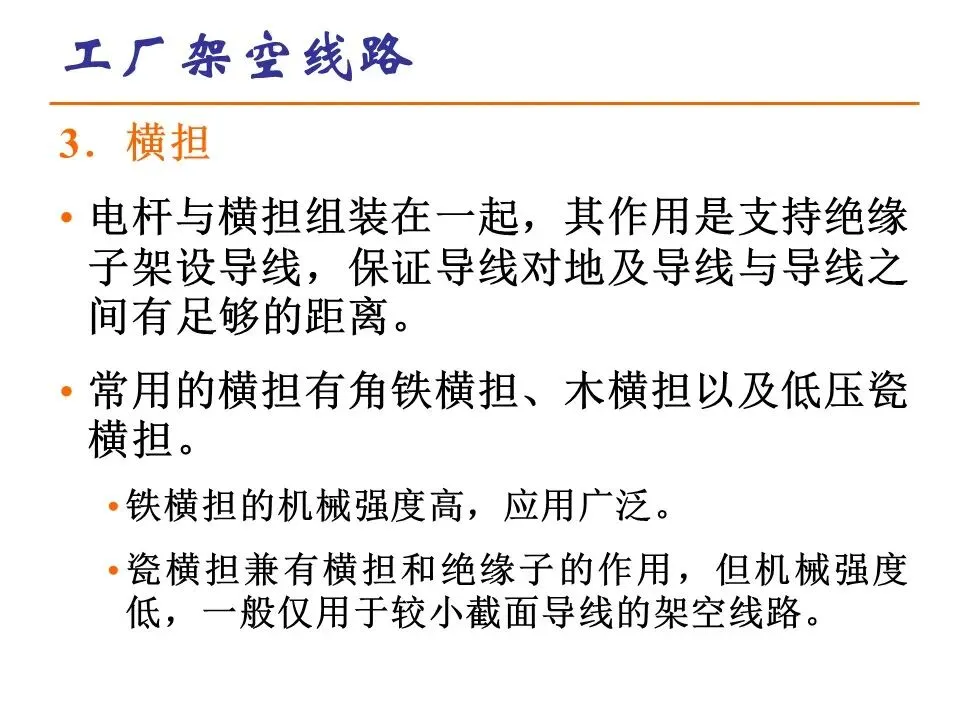 工厂架空线路

3．横担

• 电杆与横担组装在一起，其作用是支持绝缘子架设导线，保证导线对地及导线与导线之间有足够的距离。

• 常用的横担有角铁横担、木横担以及低压瓷横担。

• 铁横担的机械强度高，应用广泛。

• 瓷横担兼有横担和绝缘子的作用，但机械强度低，一般仅用于较小截面导线的架空线路。